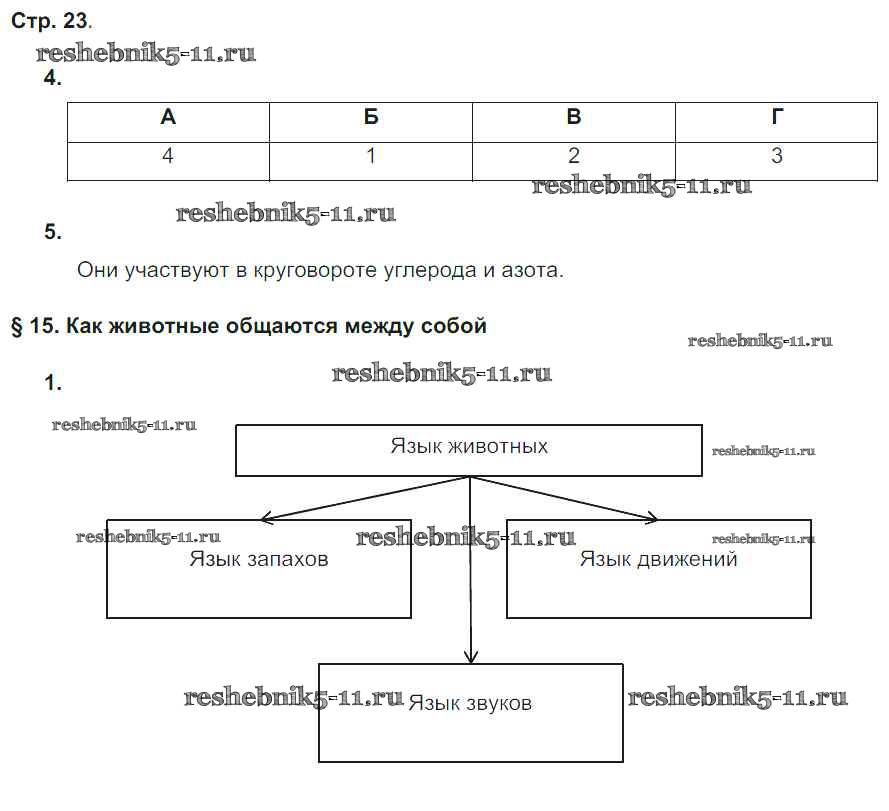 Стр. 23.

reshebnik5-11.ru

4.

| А | Б | В | Г |
|---|---|---|---|
| 4 | 1 | 2 | 3 |

reshebnik5-11.ru

reshebnik5-11.ru

5.

Они участвуют в круговороте углерода и азота.

§ 15. Как животные общаются между собой

reshebnik5-11.ru

1.

reshebnik5-11.ru

reshebnik5-11.ru

Язык животных

reshebnik5-11.ru

reshebnik5-11.ru

reshebnik5-11.ru

reshebnik5-11.ru

Язык запахов

Язык движений

reshebnik5-11.ru

Язык звуков

reshebnik5-11.ru